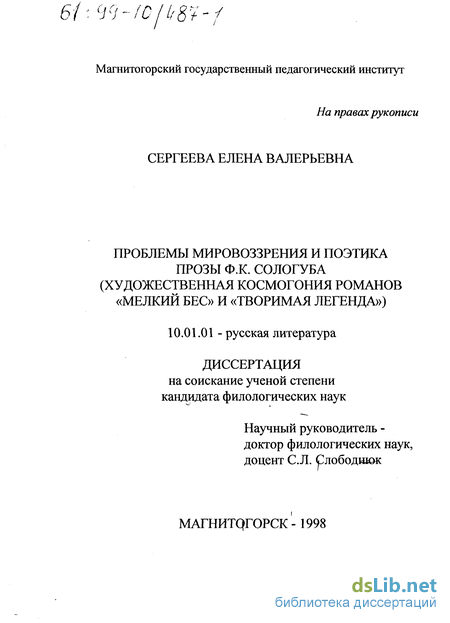 61:99-10/487-1

Магнитогорский государственный педагогический институт

На правах рукописи

СЕРГЕЕВА ЕЛЕНА ВАЛЕРЬЕВНА

ПРОБЛЕМЫ МИРОВОЗЗРЕНИЯ И ПОЭТИКА ПРОЗЫ Ф.К. СОЛОГУБА (ХУДОЖЕСТВЕННАЯ КОСМОГОНИЯ РОМАНОВ «МЕЛКИЙ БЕС» И «ТВОРИМАЯ ЛЕГЕНДА»)

10.01.01 - русская литература

ДИССЕРТАЦИЯ
на соискание ученой степени
кандидата филологических наук

Научный руководитель -
доктор филологических наук,
доцент С.Л. Слободнюк

МАГНИТОГОРСК - 1998

dsLib.net
библиотека диссертаций